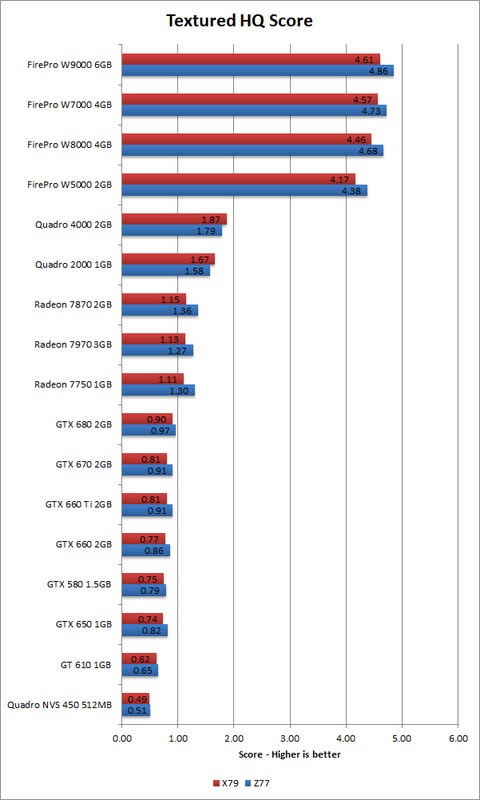 Textured HQ Score

FirePro W9000 6GB 4.61 4.86
FirePro W7000 4GB 4.57 4.73
FirePro W8000 4GB 4.46 4.68
FirePro W5000 2GB 4.17 4.38
Quadro 4000 2GB 1.87 1.79
Quadro 2000 1GB 1.67 1.58
Radeon 7870 2GB 1.15 1.36
Radeon 7970 3GB 1.13 1.27
Radeon 7750 1GB 1.11 1.30
GTX 680 2GB 0.90 0.97
GTX 670 2GB 0.81 0.91
GTX 660 Ti 2GB 0.81 0.91
GTX 660 2GB 0.77 0.86
GTX 580 1.5GB 0.75 0.79
GTX 650 1GB 0.74 0.82
GT 610 1GB 0.62 0.65
Quadro NVS 450 512MB 0.49 0.51

0.00 1.00 2.00 3.00 4.00 5.00 6.00
Score - Higher is better

X79 Z77